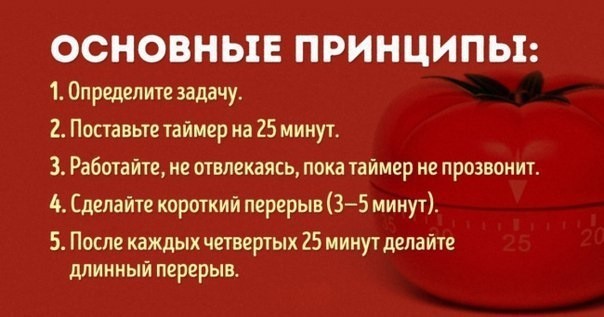 ОСНОВНЫЕ ПРИНЦИПЫ:

1. Определите задачу.

2. Поставьте таймер на 25 минут.

3. Работайте, не отвлекаясь, пока таймер не прозвонит.

4. Сделайте короткий перерыв (3–5 минут).

5. После каждых четвертых 25 минут делайте длинный перерыв.

25

20